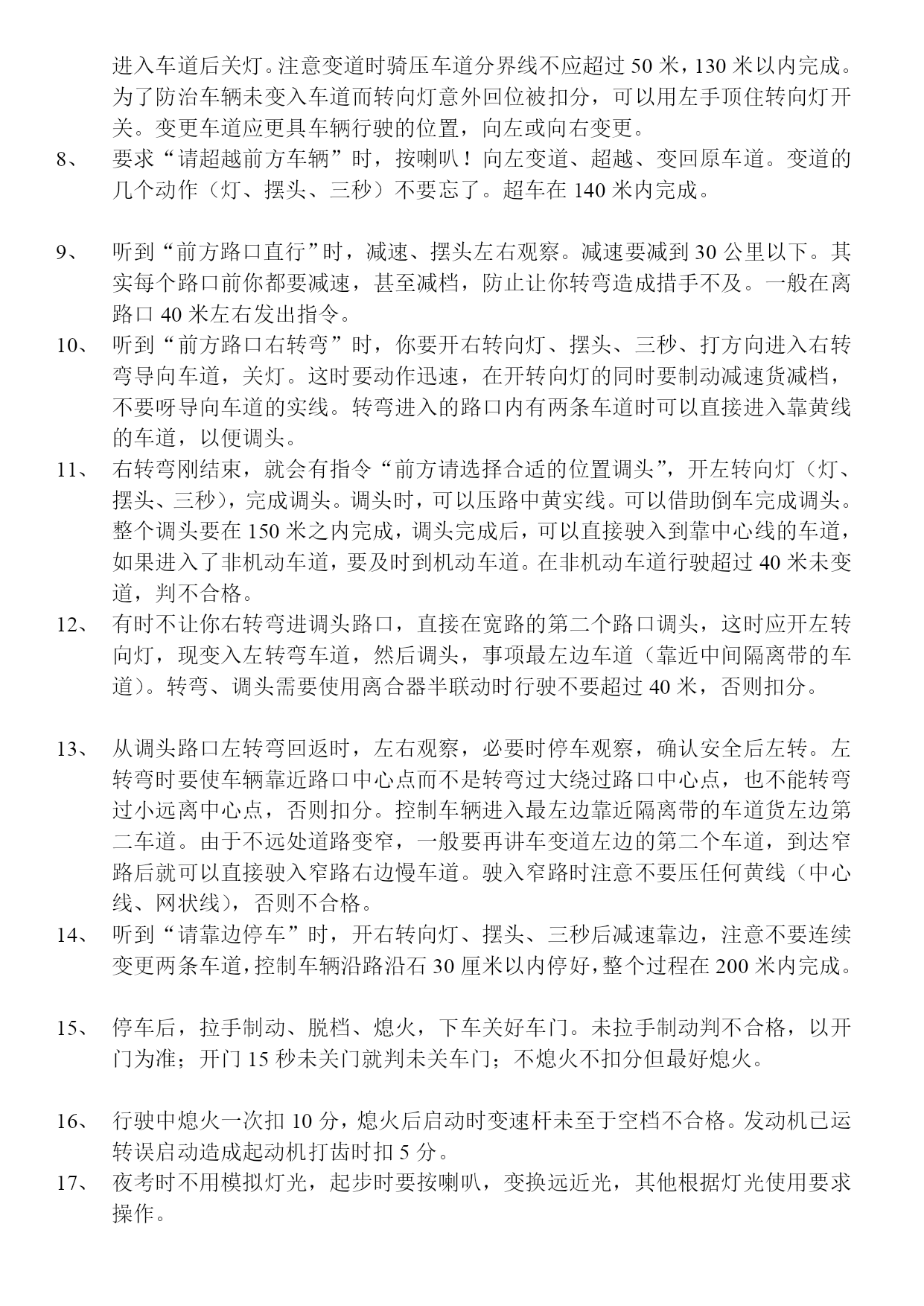 进入车道后关灯。注意变道时骑压车道分界线不应超过 50 米，130 米以内完成。为了防治车辆未变入车道而转向灯意外回位被扣分，可以用左手顶住转向灯开关。变更车道应更具车辆行驶的位置，向左或向右变更。

8、 要求“请超越前方车辆”时，按喇叭！向左变道、超越、变回原车道。变道的几个动作（灯、摆头、三秒）不要忘了。超车在 140 米内完成。

9、 听到“前方路口直行”时，减速、摆头左右观察。减速要减到 30 公里以下。其实每个路口前你都要减速，甚至减档，防止让你转弯造成措手不及。一般在离路口 40 米左右发出指令。

10、 听到“前方路口右转弯”时，你要开右转向灯、摆头、三秒、打方向进入右转弯导向车道，关灯。这时要动作迅速，在开转向灯的同时要制动减速货减档，不要呀导向车道的实线。转弯进入的路口内有两条车道时可以直接进入靠黄线的车道，以便调头。

11、 右转弯刚结束，就会有指令“前方请选择合适的位置调头”，开左转向灯（灯、摆头、三秒），完成调头。调头时，可以压路中黄实线。可以借助倒车完成调头。整个调头要在 150 米之内完成，调头完成后，可以直接驶入到靠中心线的车道，如果进入了非机动车道，要及时到机动车道。在非机动车道行驶超过 40 米未变道，判不合格。

12、 有时不让你右转弯进调头路口，直接在宽路的第二个路口调头，这时应开左转向灯，现变入左转弯车道，然后调头，事项最左边车道（靠近中间隔离带的车道）。转弯、调头需要使用离合器半联动时行驶不要超过 40 米，否则扣分。

13、 从调头路口左转弯回返时，左右观察，必要时停车观察，确认安全后左转。左转弯时要使车辆靠近路口中心点而不是转弯过大绕过路口中心点，也不能转弯过小远离中心点，否则扣分。控制车辆进入最左边靠近隔离带的车道货左边第二车道。由于不远处道路变窄，一般要再讲车变道左边的第二个车道，到达窄路后就可以直接驶入窄路右边慢车道。驶入窄路时注意不要压任何黄线（中心线、网状线），否则不合格。

14、 听到“请靠边停车”时，开右转向灯、摆头、三秒后减速靠边，注意不要连续变更两条车道，控制车辆沿路沿石 30 厘米以内停好，整个过程在 200 米内完成。

15、 停车后，拉手制动、脱档、熄火，下车关好车门。未拉手制动判不合格，以开门为准；开门 15 秒未关门就判未关车门；不熄火不扣分但最好熄火。

16、 行驶中熄火一次扣 10 分，熄火后启动时变速杆未至于空档不合格。发动机已运转误启动造成起动机打齿时扣 5 分。

17、 夜考时不用模拟灯光，起步时要按喇叭，变换远近光，其他根据灯光使用要求操作。